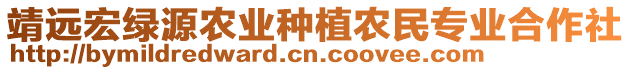 靖远宏绿源农业种植农民专业合作社
http://bymildredward.cn.coovee.com